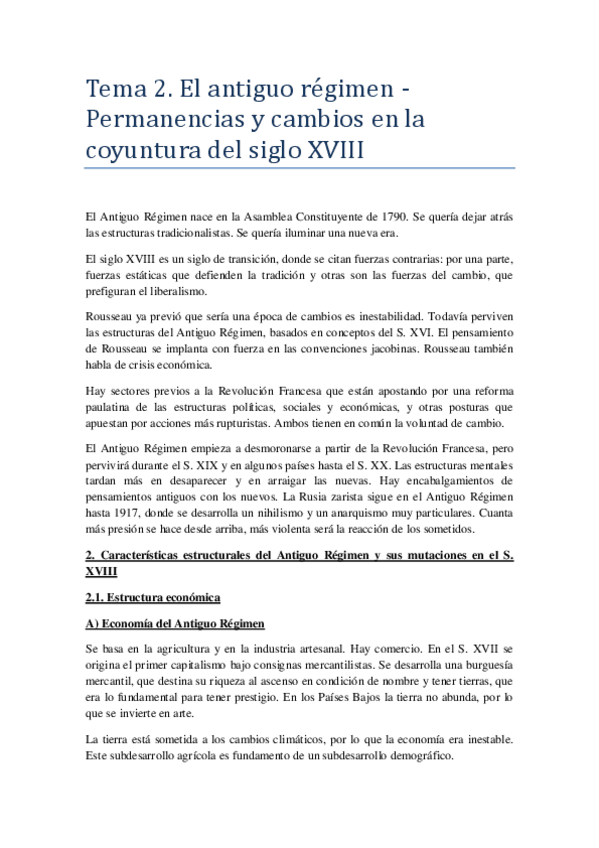 Tema 2. El antiguo régimen - Permanencias y cambios en la coyuntura del siglo XVIII

El Antiguo Régimen nace en la Asamblea Constituyente de 1790. Se quería dejar atrás las estructuras tradicionalistas. Se quería iluminar una nueva era.

El siglo XVIII es un siglo de transición, donde se citan fuerzas contrarias: por una parte, fuerzas estáticas que defienden la tradición y otras son las fuerzas del cambio, que prefiguran el liberalismo.

Rousseau ya previó que sería una época de cambios es inestabilidad. Todavía perviven las estructuras del Antiguo Régimen, basados en conceptos del S. XVI. El pensamiento de Rousseau se implanta con fuerza en las convenciones jacobinas. Rousseau también habla de crisis económica.

Hay sectores previos a la Revolución Francesa que están apostando por una reforma paulatina de las estructuras políticas, sociales y económicas, y otras posturas que apuestan por acciones más rupturistas. Ambos tienen en común la voluntad de cambio.

El Antiguo Régimen empieza a desmoronarse a partir de la Revolución Francesa, pero pervivirá durante el S. XIX y en algunos países hasta el S. XX. Las estructuras mentales tardan más en desaparecer y en arraigar las nuevas. Hay encabalgamientos de pensamientos antiguos con los nuevos. La Rusia zarista sigue en el Antiguo Régimen hasta 1917, donde se desarrolla un nihilismo y un anarquismo muy particulares. Cuanta más presión se hace desde arriba, más violenta será la reacción de los sometidos.

2. Características estructurales del Antiguo Régimen y sus mutaciones en el S. XVIII

2.1. Estructura económica

A) Economía del Antiguo Régimen

Se basa en la agricultura y en la industria artesanal. Hay comercio. En el S. XVII se origina el primer capitalismo bajo consignas mercantilistas. Se desarrolla una burguesía mercantil, que destina su riqueza al ascenso en condición de nombre y tener tierras, que era lo fundamental para tener prestigio. En los Países Bajos la tierra no abunda, por lo que se invierte en arte.

La tierra está sometida a los cambios climáticos, por lo que la economía era inestable. Este subdesarrollo agrícola es fundamento de un subdesarrollo demográfico.